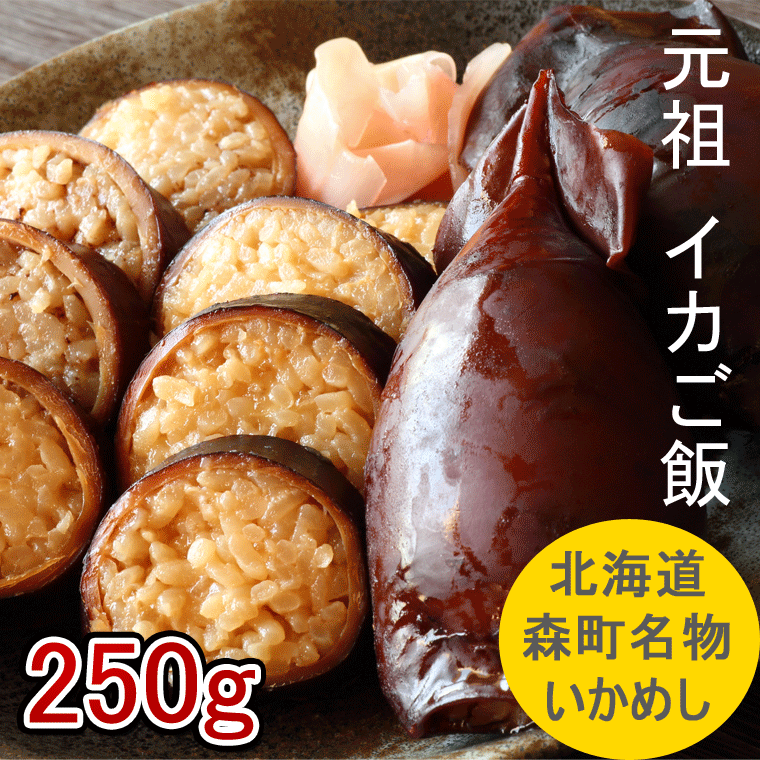 元祖 イカご飯

北海道
森町名物
いかめし

250g